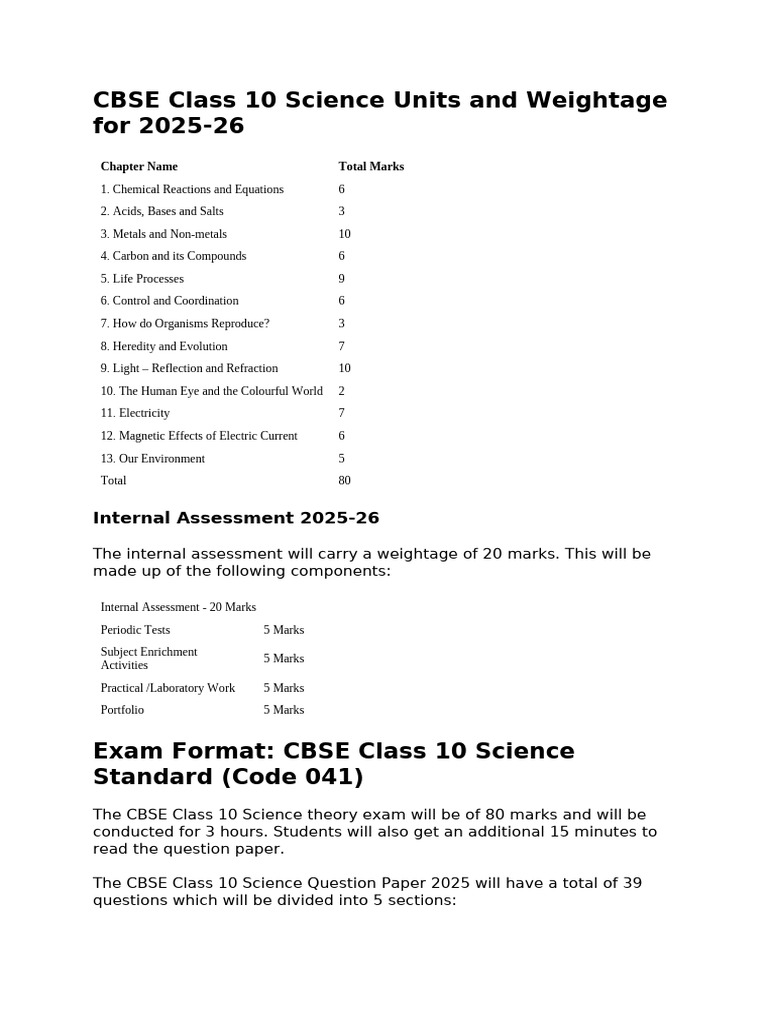 CBSE Class 10 Science Units and Weightage for 2025-26

| Chapter Name | Total Marks |
|---|---|
| 1. Chemical Reactions and Equations | 6 |
| 2. Acids, Bases and Salts | 3 |
| 3. Metals and Non-metals | 10 |
| 4. Carbon and its Compounds | 6 |
| 5. Life Processes | 9 |
| 6. Control and Coordination | 6 |
| 7. How do Organisms Reproduce? | 3 |
| 8. Heredity and Evolution | 7 |
| 9. Light – Reflection and Refraction | 10 |
| 10. The Human Eye and the Colourful World | 2 |
| 11. Electricity | 7 |
| 12. Magnetic Effects of Electric Current | 6 |
| 13. Our Environment | 5 |
| Total | 80 |

Internal Assessment 2025-26

The internal assessment will carry a weightage of 20 marks. This will be made up of the following components:

| Internal Assessment - 20 Marks | |
|---|---|
| Periodic Tests | 5 Marks |
| Subject Enrichment Activities | 5 Marks |
| Practical /Laboratory Work | 5 Marks |
| Portfolio | 5 Marks |

Exam Format: CBSE Class 10 Science Standard (Code 041)

The CBSE Class 10 Science theory exam will be of 80 marks and will be conducted for 3 hours. Students will also get an additional 15 minutes to read the question paper.

The CBSE Class 10 Science Question Paper 2025 will have a total of 39 questions which will be divided into 5 sections: